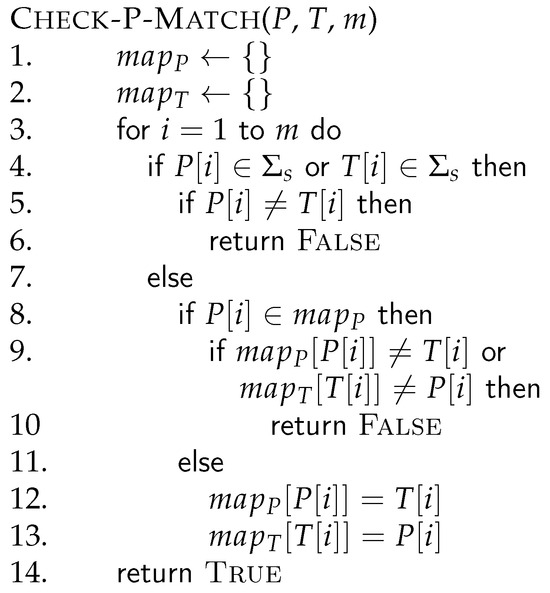 CHECK-P-MATCH($P$, $T$, $m$)
1. $map_P \leftarrow \{\}$
2. $map_T \leftarrow \{\}$
3. for $i = 1$ to $m$ do
4. if $P[i] \in \Sigma_s$ or $T[i] \in \Sigma_s$ then
5. if $P[i] \neq T[i]$ then
6. return FALSE
7. else
8. if $P[i] \in map_P$ then
9. if $map_P[P[i]] \neq T[i]$ or $map_T[T[i]] \neq P[i]$ then
10 return FALSE
11. else
12. $map_P[P[i]] = T[i]$
13. $map_T[T[i]] = P[i]$
14. return TRUE